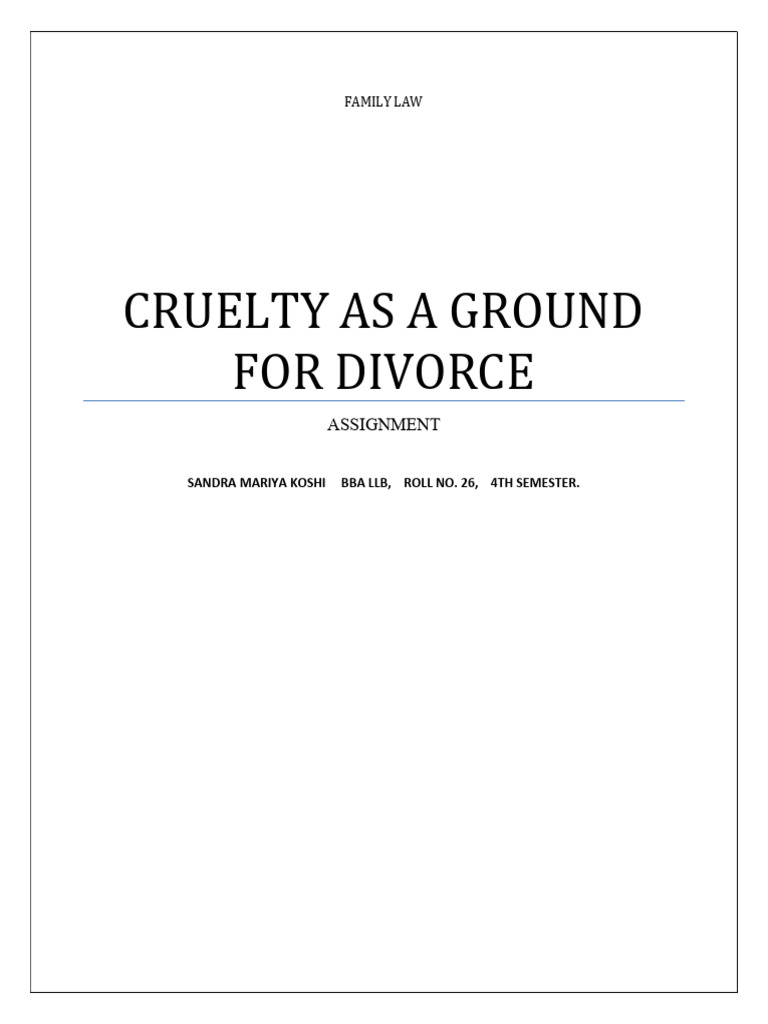 FAMILY LAW

CRUELTY AS A GROUND FOR DIVORCE

ASSIGNMENT

SANDRA MARIYA KOSHI BBA LLB, ROLL NO. 26, 4TH SEMESTER.